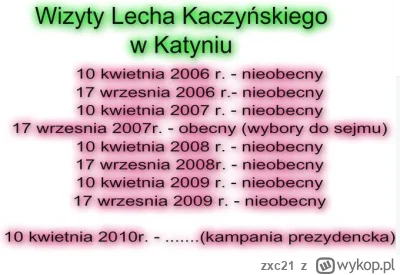 Wizyty Lecha Kaczyńskiego w Katyniu

10 kwietnia 2006 r. - nieobecny
17 wrzesnia 2006 r.- nieobecny
10 kwietnia 2007 r. - nieobecny
17 wrzesnia 2007r. - obecny (wybory do sejmu)
10 kwietnia 2008 r. - nieobecny
17 wrzesnia 2008r. - nieobecny
10 kwietnia 2009 r. - nieobecny
17 wrzesnia 2009 r. - nieobecny

10 kwietnia 2010r. - .......(kampania prezydencka)

zxc21 z wykop.pl